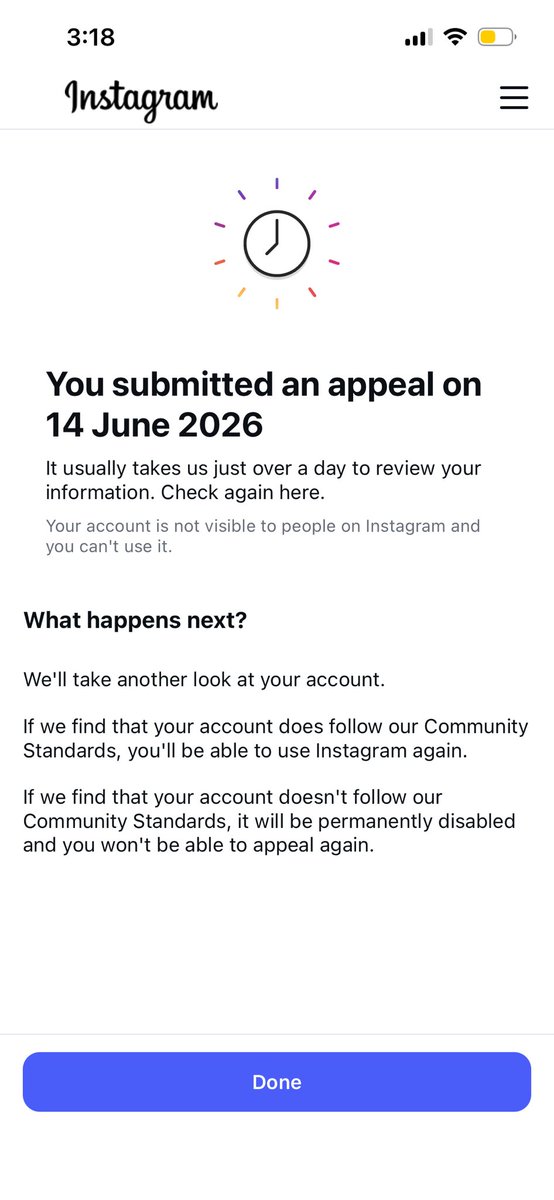 3:18

Instagram

You submitted an appeal on 14 June 2026

It usually takes us just over a day to review your information. Check again here.

Your account is not visible to people on Instagram and you can't use it.

What happens next?

We'll take another look at your account.

If we find that your account does follow our Community Standards, you'll be able to use Instagram again.

If we find that your account doesn't follow our Community Standards, it will be permanently disabled and you won't be able to appeal again.

Done